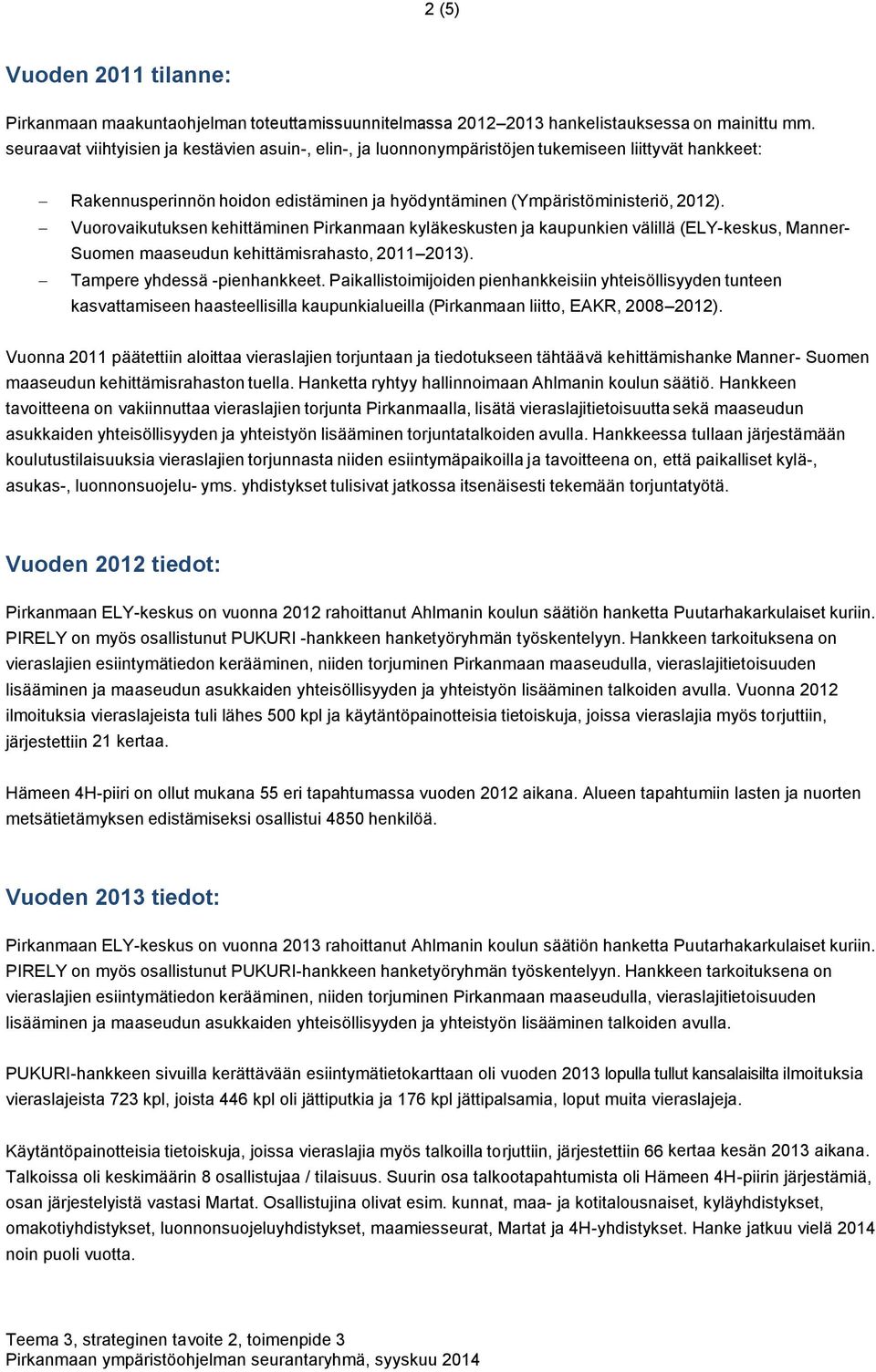 2 (5)

Vuoden 2011 tilanne:

Pirkanmaan maakuntaohjelman toteuttamissuunnitelmassa 2012–2013 hankelistauksessa on mainittu mm. seuraavat viihtyisien ja kestävien asuin-, elin-, ja luonnonympäristöjen tukemiseen liittyvät hankkeet:

– Rakennusperinnön hoidon edistäminen ja hyödyntäminen (Ympäristöministeriö, 2012).
– Vuorovaikutuksen kehittäminen Pirkanmaan kyläkeskusten ja kaupunkien välillä (ELY-keskus, Manner-Suomen maaseudun kehittämisrahasto, 2011–2013).
– Tampere yhdessä -pienhankkeet. Paikallistoimijoiden pienhankkeisiin yhteisöllisyyden tunteen kasvattamiseen haasteellisilla kaupunkialueilla (Pirkanmaan liitto, EAKR, 2008–2012).

Vuonna 2011 päätettiin aloittaa vieraslajien torjuntaan ja tiedotukseen tähtäävä kehittämishanke Manner- Suomen maaseudun kehittämisrahaston tuella. Hanketta ryhtyy hallinnoimaan Ahlmanin koulun säätiö. Hankkeen tavoitteena on vakiinnuttaa vieraslajien torjunta Pirkanmaalla, lisätä vieraslajitietoisuutta sekä maaseudun asukkaiden yhteisöllisyyden ja yhteistyön lisääminen torjuntatalkoiden avulla. Hankkeessa tullaan järjestämään koulutustilaisuuksia vieraslajien torjunnasta niiden esiintymäpaikoilla ja tavoitteena on, että paikalliset kylä-, asukas-, luonnonsuojelu- yms. yhdistykset tulisivat jatkossa itsenäisesti tekemään torjuntatyötä.

Vuoden 2012 tiedot:

Pirkanmaan ELY-keskus on vuonna 2012 rahoittanut Ahlmanin koulun säätiön hanketta Puutarhakarkulaiset kuriin. PIRELY on myös osallistunut PUKURI -hankkeen hanketyöryhmän työskentelyyn. Hankkeen tarkoituksena on vieraslajien esiintymätiedon kerääminen, niiden torjuminen Pirkanmaan maaseudulla, vieraslajitietoisuuden lisääminen ja maaseudun asukkaiden yhteisöllisyyden ja yhteistyön lisääminen talkoiden avulla. Vuonna 2012 ilmoituksia vieraslajeista tuli lähes 500 kpl ja käytäntöpainotteisia tietoiskuja, joissa vieraslajia myös torjuttiin, järjestettiin 21 kertaa.

Hämeen 4H-piiri on ollut mukana 55 eri tapahtumassa vuoden 2012 aikana. Alueen tapahtumiin lasten ja nuorten metsätietämyksen edistämiseksi osallistui 4850 henkilöä.

Vuoden 2013 tiedot:

Pirkanmaan ELY-keskus on vuonna 2013 rahoittanut Ahlmanin koulun säätiön hanketta Puutarhakarkulaiset kuriin. PIRELY on myös osallistunut PUKURI-hankkeen hanketyöryhmän työskentelyyn. Hankkeen tarkoituksena on vieraslajien esiintymätiedon kerääminen, niiden torjuminen Pirkanmaan maaseudulla, vieraslajitietoisuuden lisääminen ja maaseudun asukkaiden yhteisöllisyyden ja yhteistyön lisääminen talkoiden avulla.

PUKURI-hankkeen sivuilla kerättävään esiintymätietokarttaan oli vuoden 2013 lopulla tullut kansalaisilta ilmoituksia vieraslajeista 723 kpl, joista 446 kpl oli jättiputkia ja 176 kpl jättipalsamia, loput muita vieraslajeja.

Käytäntöpainotteisia tietoiskuja, joissa vieraslajia myös talkoilla torjuttiin, järjestettiin 66 kertaa kesän 2013 aikana. Talkoissa oli keskimäärin 8 osallistujaa / tilaisuus. Suurin osa talkootapahtumista oli Hämeen 4H-piirin järjestämiä, osan järjestelyistä vastasi Martat. Osallistujina olivat esim. kunnat, maa- ja kotitalousnaiset, kyläyhdistykset, omakotiyhdistykset, luonnonsuojeluyhdistykset, maamiesseurat, Martat ja 4H-yhdistykset. Hanke jatkuu vielä 2014 noin puoli vuotta.

Teema 3, strateginen tavoite 2, toimenpide 3
Pirkanmaan ympäristöohjelman seurantaryhmä, syyskuu 2014